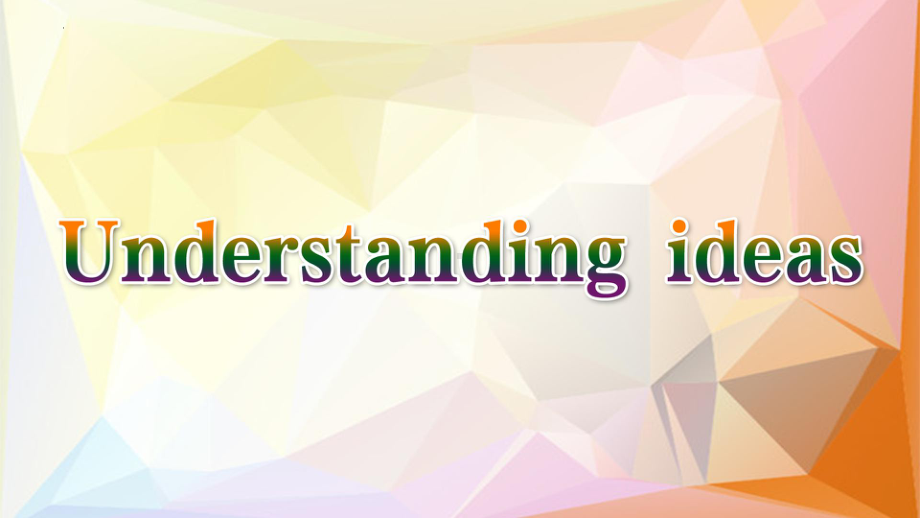 Understanding ideas